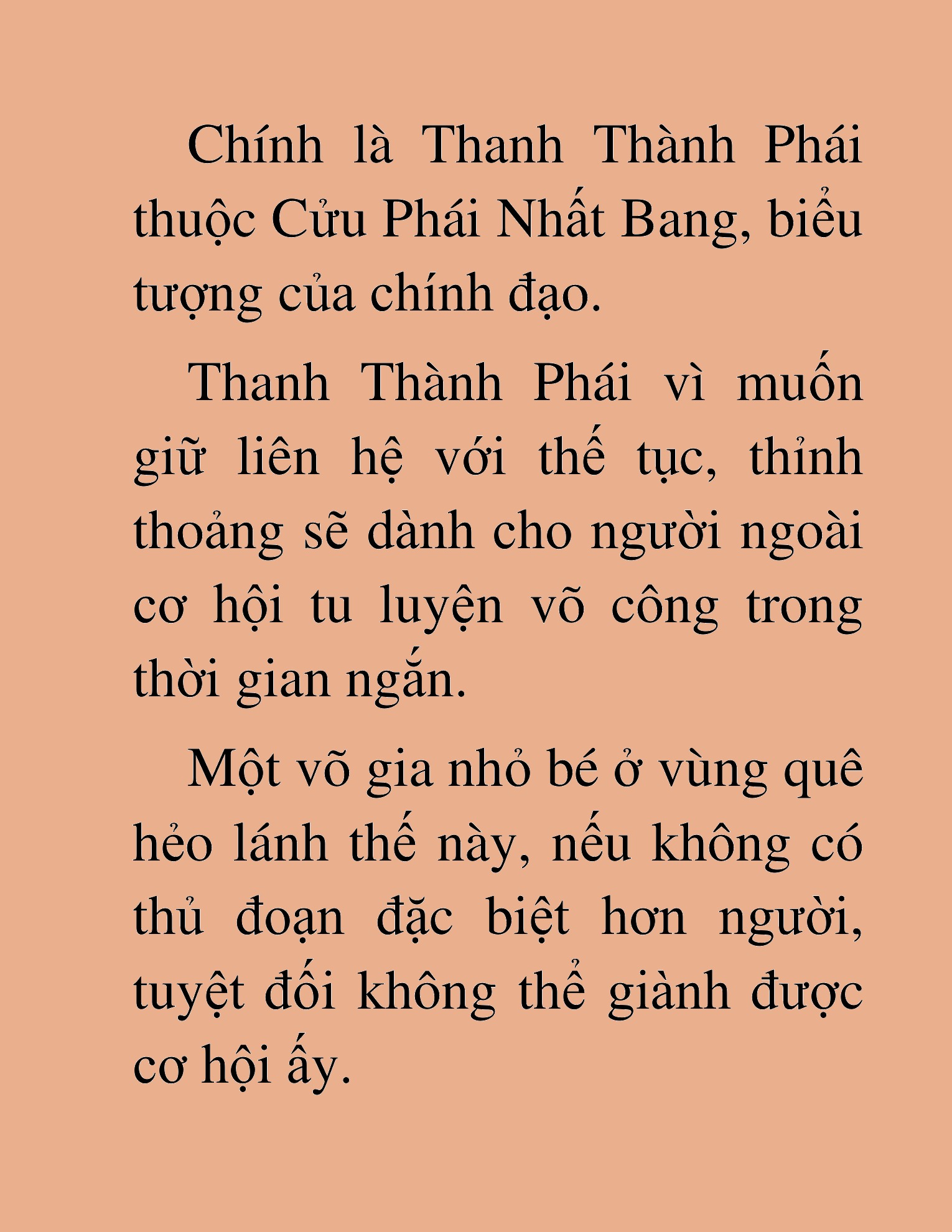 Chính là Thanh Thành Phái thuộc Cửu Phái Nhất Bang, biểu tượng của chính đạo.

Thanh Thành Phái vì muốn giữ liên hệ với thế tục, thỉnh thoảng sẽ dành cho người ngoài cơ hội tu luyện võ công trong thời gian ngắn.

Một võ gia nhỏ bé ở vùng quê hẻo lánh thế này, nếu không có thủ đoạn đặc biệt hơn người, tuyệt đối không thể giành được cơ hội ấy.